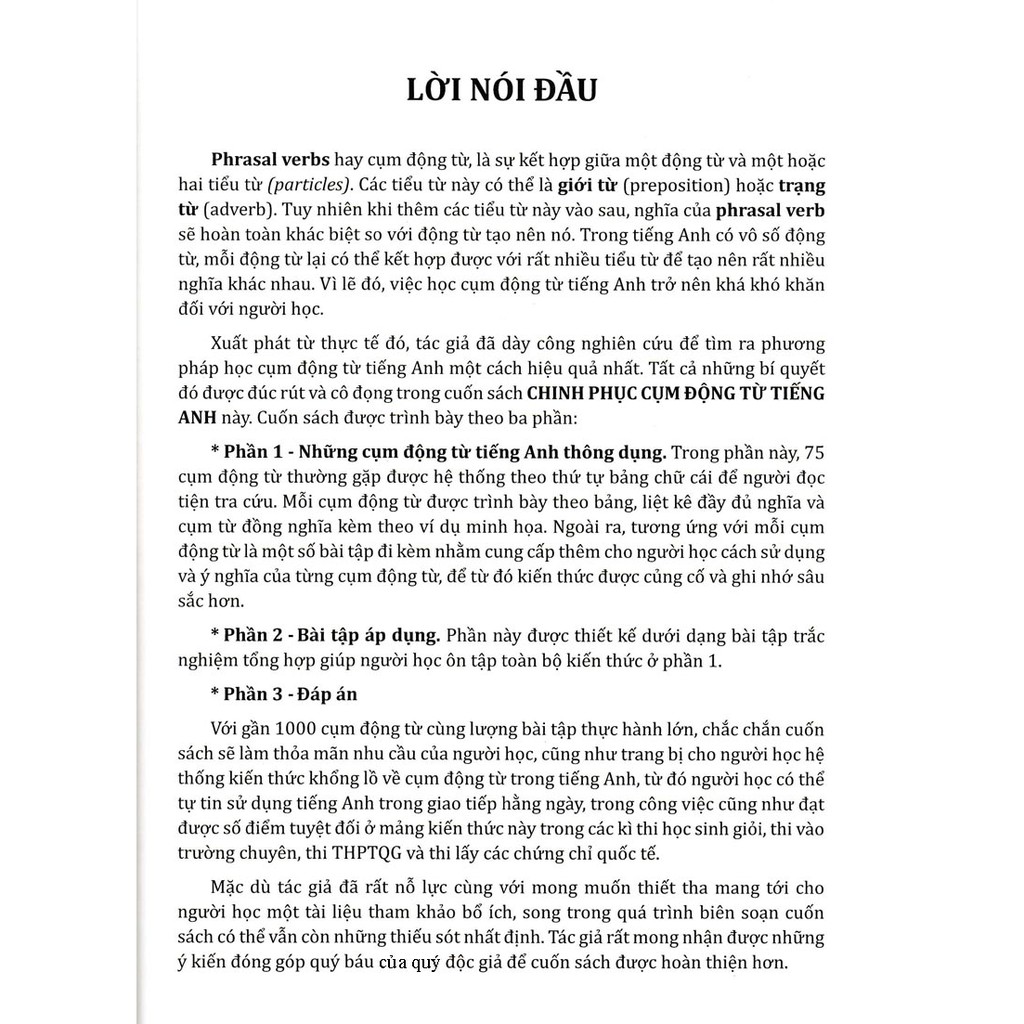 LỜI NÓI ĐẦU

Phrasal verbs hay cụm động từ, là sự kết hợp giữa một động từ và một hoặc hai tiểu từ (particles). Các tiểu từ này có thể là giới từ (preposition) hoặc trạng từ (adverb). Tuy nhiên khi thêm các tiểu từ này vào sau, nghĩa của phrasal verb sẽ hoàn toàn khác biệt so với động từ tạo nên nó. Trong tiếng Anh có vô số động từ, mỗi động từ lại có thể kết hợp được với rất nhiều tiểu từ để tạo nên rất nhiều nghĩa khác nhau. Vì lẽ đó, việc học cụm động từ tiếng Anh trở nên khá khó khăn đối với người học.

Xuất phát từ thực tế đó, tác giả đã dày công nghiên cứu để tìm ra phương pháp học cụm động từ tiếng Anh một cách hiệu quả nhất. Tất cả những bí quyết đó được đúc rút và cô đọng trong cuốn sách CHINH PHỤC CỤM ĐỘNG TỪ TIẾNG ANH này. Cuốn sách được trình bày theo ba phần:

* Phần 1 - Những cụm động từ tiếng Anh thông dụng. Trong phần này, 75 cụm động từ thường gặp được hệ thống theo thứ tự bảng chữ cái để người đọc tiện tra cứu. Mỗi cụm động từ được trình bày theo bảng, liệt kê đầy đủ nghĩa và cụm từ đồng nghĩa kèm theo ví dụ minh họa. Ngoài ra, tương ứng với mỗi cụm động từ là một số bài tập đi kèm nhằm cung cấp thêm cho người học cách sử dụng và ý nghĩa của từng cụm động từ, để từ đó kiến thức được củng cố và ghi nhớ sâu sắc hơn.

* Phần 2 - Bài tập áp dụng. Phần này được thiết kế dưới dạng bài tập trắc nghiệm tổng hợp giúp người học ôn tập toàn bộ kiến thức ở phần 1.

* Phần 3 - Đáp án

Với gần 1000 cụm động từ cùng lượng bài tập thực hành lớn, chắc chắn cuốn sách sẽ làm thỏa mãn nhu cầu của người học, cũng như trang bị cho người học hệ thống kiến thức khổng lồ về cụm động từ trong tiếng Anh, từ đó người học có thể tự tin sử dụng tiếng Anh trong giao tiếp hằng ngày, trong công việc cũng như đạt được số điểm tuyệt đối ở mảng kiến thức này trong các kì thi học sinh giỏi, thi vào trường chuyên, thi THPTQG và thi lấy các chứng chỉ quốc tế.

Mặc dù tác giả đã rất nỗ lực cùng với mong muốn thiết tha mang tới cho người học một tài liệu tham khảo bổ ích, song trong quá trình biên soạn cuốn sách có thể vẫn còn những thiếu sót nhất định. Tác giả rất mong nhận được những ý kiến đóng góp quý báu của quý độc giả để cuốn sách được hoàn thiện hơn.